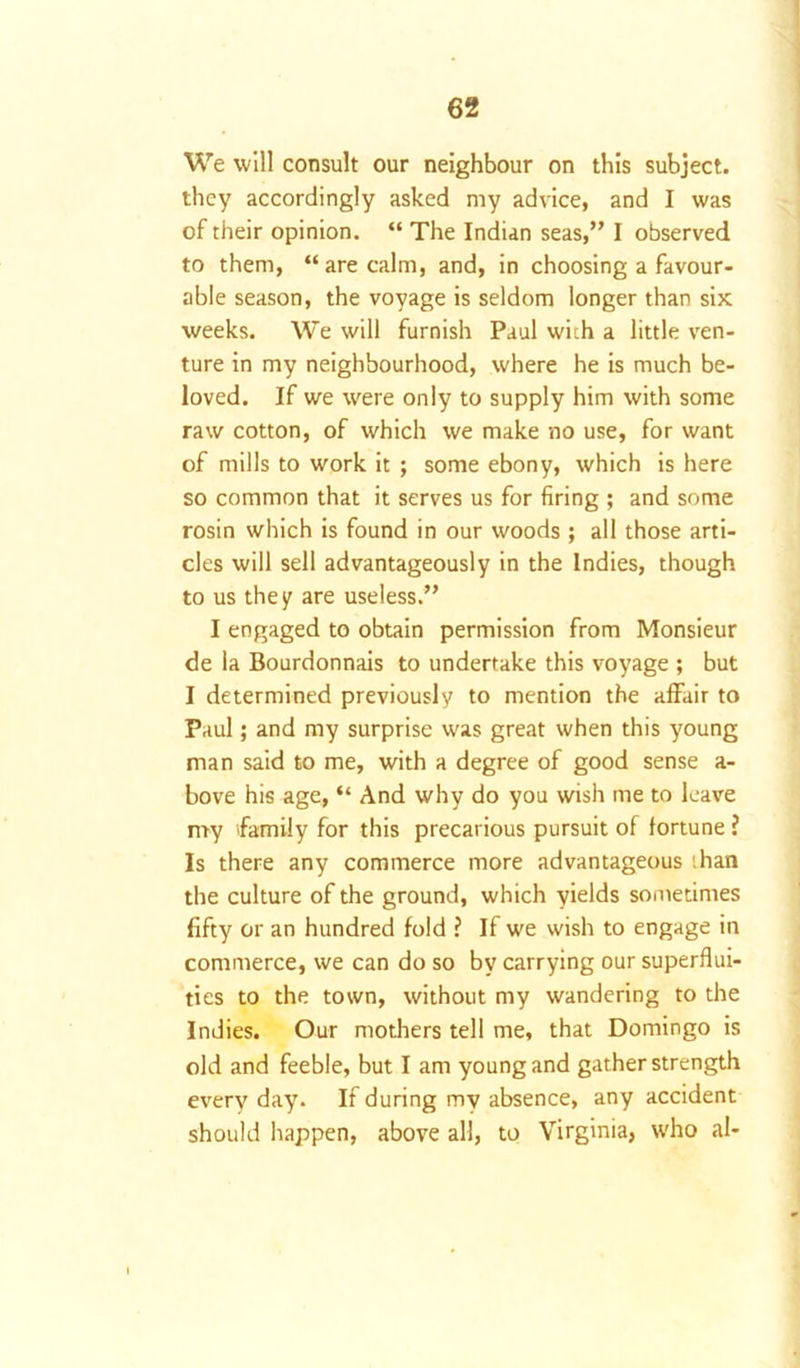 62

We will consult our neighbour on this subject. they accordingly asked my advice, and I was of their opinion. “ The Indian seas,” I observed to them, “ are calm, and, in choosing a favourable season, the voyage is seldom longer than six weeks. We will furnish Paul with a little venture in my neighbourhood, where he is much beloved. If we were only to supply him with some raw cotton, of which we make no use, for want of mills to work it ; some ebony, which is here so common that it serves us for firing ; and some rosin which is found in our woods ; all those articles will sell advantageously in the Indies, though to us they are useless.”

I engaged to obtain permission from Monsieur de la Bourdonnais to undertake this voyage ; but I determined previously to mention the affair to Paul ; and my surprise was great when this young man said to me, with a degree of good sense above his age, “ And why do you wish me to leave my family for this precarious pursuit of fortune ? Is there any commerce more advantageous than the culture of the ground, which yields sometimes fifty or an hundred fold ? If we wish to engage in commerce, we can do so by carrying our superfluities to the town, without my wandering to the Indies. Our mothers tell me, that Domingo is old and feeble, but I am young and gather strength every day. If during my absence, any accident should happen, above all, to Virginia, who al-